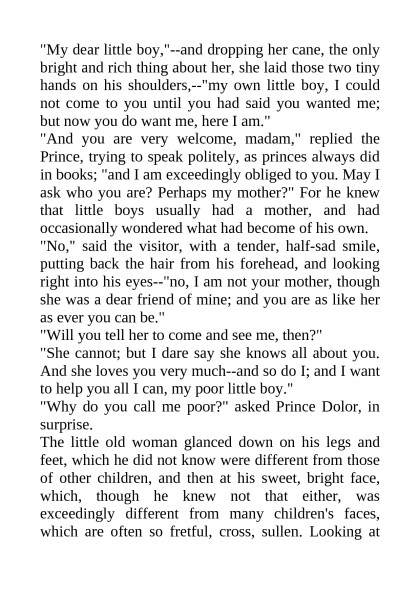 "My dear little boy,"--and dropping her cane, the only bright and rich thing about her, she laid those two tiny hands on his shoulders,--"my own little boy, I could not come to you until you had said you wanted me; but now you do want me, here I am."

"And you are very welcome, madam," replied the Prince, trying to speak politely, as princes always did in books; "and I am exceedingly obliged to you. May I ask who you are? Perhaps my mother?" For he knew that little boys usually had a mother, and had occasionally wondered what had become of his own.

"No," said the visitor, with a tender, half-sad smile, putting back the hair from his forehead, and looking right into his eyes--"no, I am not your mother, though she was a dear friend of mine; and you are as like her as ever you can be."

"Will you tell her to come and see me, then?"

"She cannot; but I dare say she knows all about you. And she loves you very much--and so do I; and I want to help you all I can, my poor little boy."

"Why do you call me poor?" asked Prince Dolor, in surprise.

The little old woman glanced down on his legs and feet, which he did not know were different from those of other children, and then at his sweet, bright face, which, though he knew not that either, was exceedingly different from many children's faces, which are often so fretful, cross, sullen. Looking at